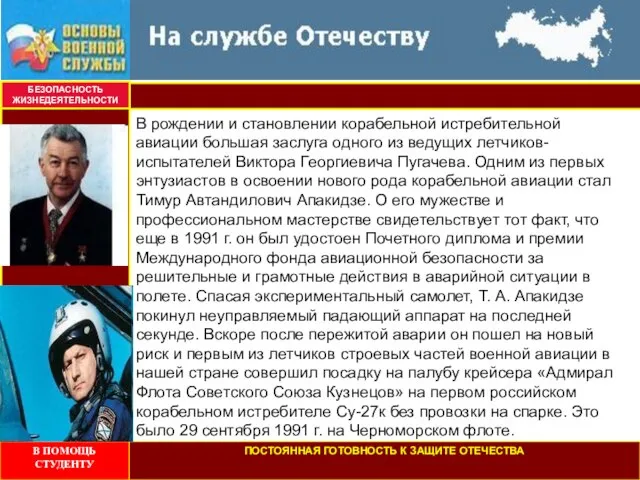 ОСНОВЫ ВОЕННОЙ СЛУЖБЫ

На службе Отечеству

БЕЗОПАСНОСТЬ ЖИЗНЕДЕЯТЕЛЬНОСТИ

В рождении и становлении корабельной истребительной авиации большая заслуга одного из ведущих летчиков-испытателей Виктора Георгиевича Пугачева. Одним из первых энтузиастов в освоении нового рода корабельной авиации стал Тимур Автандилович Апакидзе. О его мужестве и профессиональном мастерстве свидетельствует тот факт, что еще в 1991 г. он был удостоен Почетного диплома и премии Международного фонда авиационной безопасности за решительные и грамотные действия в аварийной ситуации в полете. Спасая экспериментальный самолет, Т. А. Апакидзе покинул неуправляемый падающий аппарат на последней секунде. Вскоре после пережитой аварии он пошел на новый риск и первым из летчиков строевых частей военной авиации в нашей стране совершил посадку на палубу крейсера «Адмирал Флота Советского Союза Кузнецов» на первом российском корабельном истребителе Су-27к без провозки на спарке. Это было 29 сентября 1991 г. на Черноморском флоте.

В ПОМОЩЬ СТУДЕНТУ

ПОСТОЯННАЯ ГОТОВНОСТЬ К ЗАЩИТЕ ОТЕЧЕСТВА